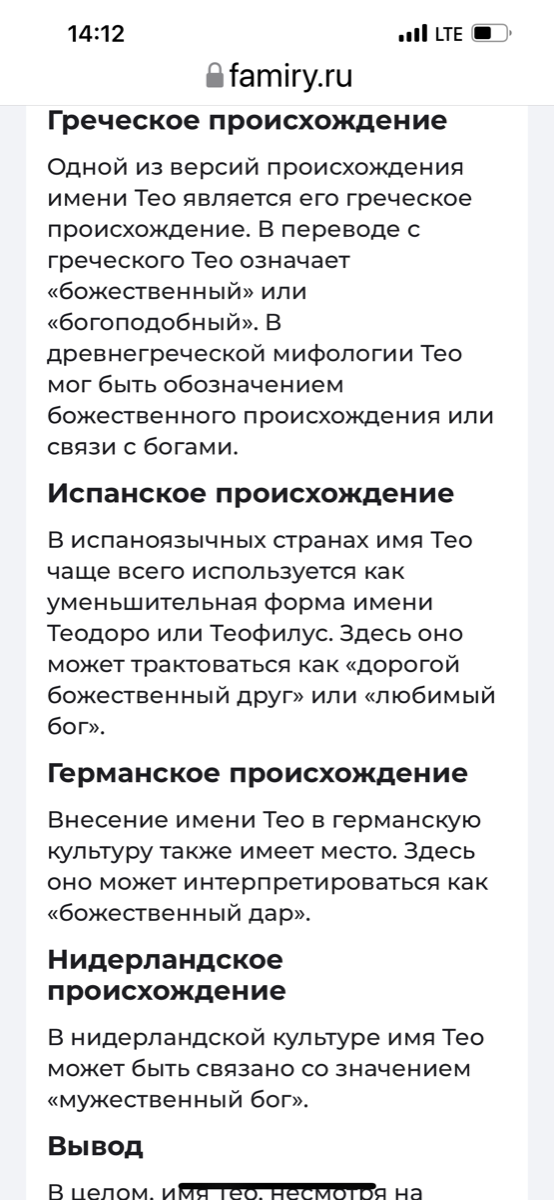 14:12

LTE

famiry.ru

Греческое происхождение

Одной из версий происхождения имени Тео является его греческое происхождение. В переводе с греческого Тео означает «божественный» или «богоподобный». В древнегреческой мифологии Тео мог быть обозначением божественного происхождения или связи с богами.

Испанское происхождение

В испаноязычных странах имя Тео чаще всего используется как уменьшительная форма имени Теодоро или Теофилус. Здесь оно может трактоваться как «дорогой божественный друг» или «любимый бог».

Германское происхождение

Внесение имени Тео в германскую культуру также имеет место. Здесь оно может интерпретироваться как «божественный дар».

Нидерландское происхождение

В нидерландской культуре имя Тео может быть связано со значением «мужественный бог».

Вывод

В целом, имя Тео, несмотря на